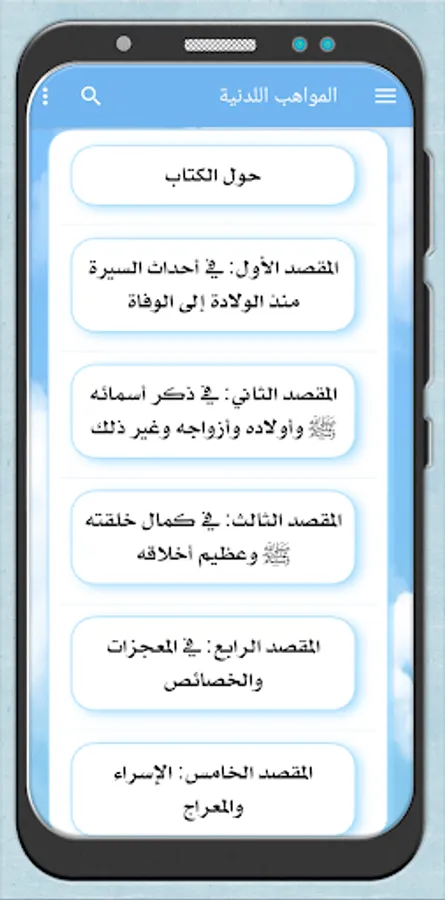 المواهب اللدنية

حول الكتاب

المقصد الأول: في أحداث السيرة منذ الولادة إلى الوفاة

المقصد الثاني: في ذكر أسمائه ﷺ وأولاده وأزواجه وغير ذلك

المقصد الثالث: في كمال خلقته ﷺ وعظيم أخلاقه

المقصد الرابع: في المعجزات والخصائص

المقصد الخامس: الإسراء والمعراج